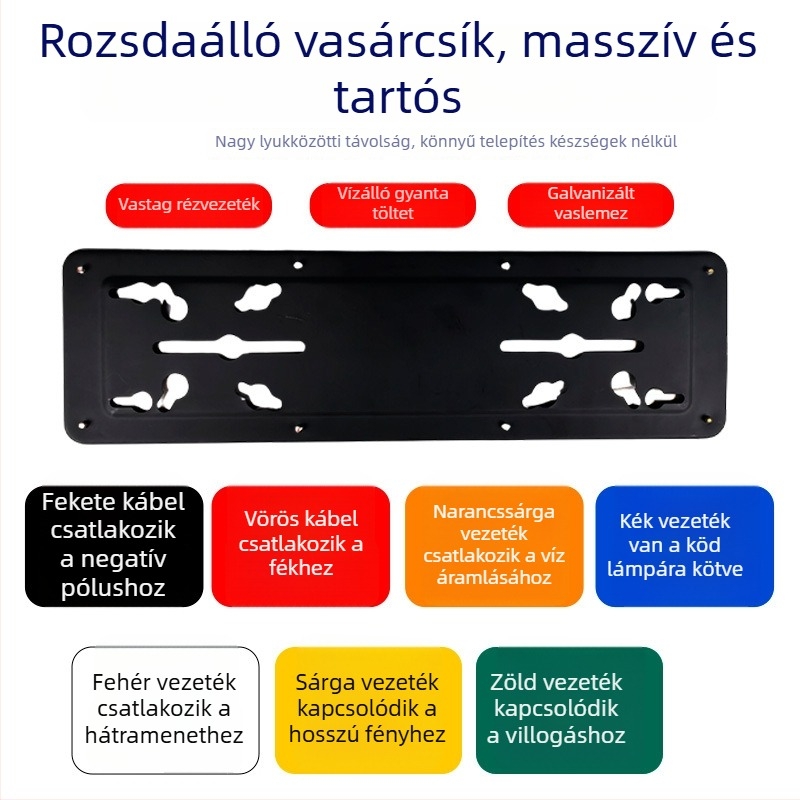 Rozsdaálló vasárcsík, masszív és tartós

Nagy lyukközötti távolság, könnyű telepítés készségek nélkül

Vastag rézvezeték

Vízálló gyanta töltet

Galvanizált vaslemez

Fekete kábel csatlakozik a negatív pólushoz

Vörös kábel csatlakozik a fékhez

Narancssárga vezeték csatlakozik a víz áramlásához

Kék vezeték van a köd lámpára kötve

Fehér vezeték csatlakozik a hátramenethez

Sárga vezeték kapcsolódik a hosszú fényhez

Zöld vezeték kapcsolódik a villogáshoz